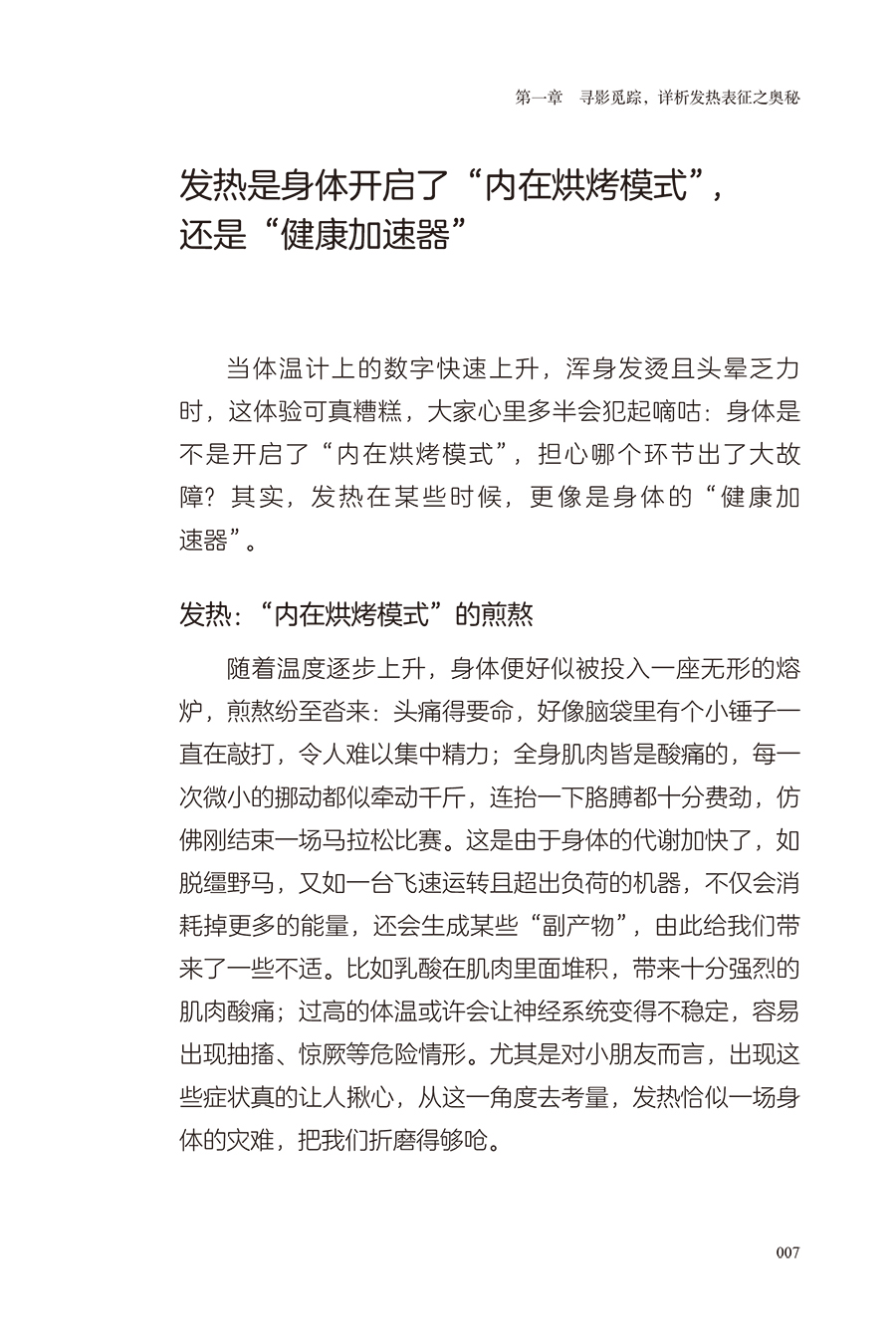 第一章　寻影觅踪，详析发热表征之奥秘

发热是身体开启了“内在烘烤模式”，还是“健康加速器”

当体温计上的数字快速上升，浑身发烫且头晕乏力时，这体验可真糟糕，大家心里多半会犯起嘀咕：身体是不是开启了“内在烘烤模式”，担心哪个环节出了大故障？其实，发热在某些时候，更像是身体的“健康加速器”。

发热：“内在烘烤模式”的煎熬

随着温度逐步上升，身体便好似被投入一座无形的熔炉，煎熬纷至沓来：头痛得要命，好像脑袋里有个小锤子一直在敲打，令人难以集中精力；全身肌肉皆是酸痛的，每一次微小的挪动都似牵动千斤，连抬一下胳膊都十分费劲，仿佛刚结束一场马拉松比赛。这是由于身体的代谢加快了，如脱缰野马，又如一台飞速运转且超出负荷的机器，不仅会消耗掉更多的能量，还会生成某些“副产物”，由此给我们带来了一些不适。比如乳酸在肌肉里面堆积，带来十分强烈的肌肉酸痛；过高的体温或许会让神经系统变得不稳定，容易出现抽搐、惊厥等危险情形。尤其是对小朋友而言，出现这些症状真的让人揪心，从这一角度去考量，发热恰似一场身体的灾难，把我们折磨得够呛。

007